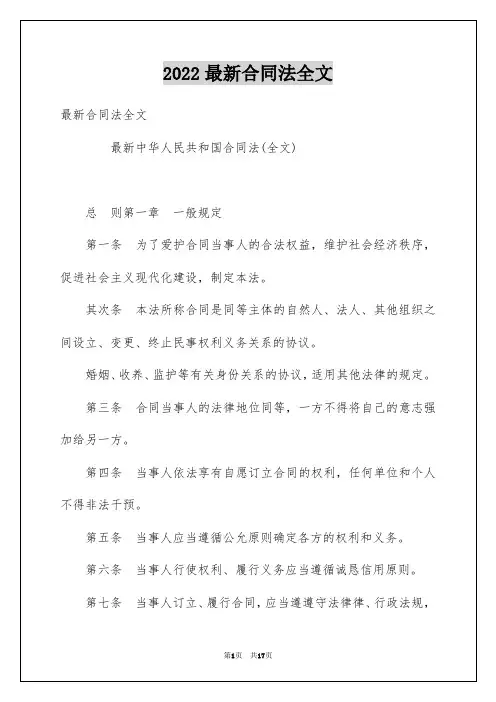 2022 最新合同法全文

最新合同法全文

最新中华人民共和国合同法(全文)

总　则第一章　一般规定

第一条　为了爱护合同当事人的合法权益，维护社会经济秩序，促进社会主义现代化建设，制定本法。

其次条　本法所称合同是同等主体的自然人、法人、其他组织之间设立、变更、终止民事权利义务关系的协议。

婚姻、收养、监护等有关身份关系的协议，适用其他法律的规定。

第三条　合同当事人的法律地位同等，一方不得将自己的意志强加给另一方。

第四条　当事人依法享有自愿订立合同的权利，任何单位和个人不得非法干预。

第五条　当事人应当遵循公允原则确定各方的权利和义务。

第六条　当事人行使权利、履行义务应当遵循诚恳信用原则。

第七条　当事人订立、履行合同，应当遵遵守法律律、行政法规，

第1页　共17页